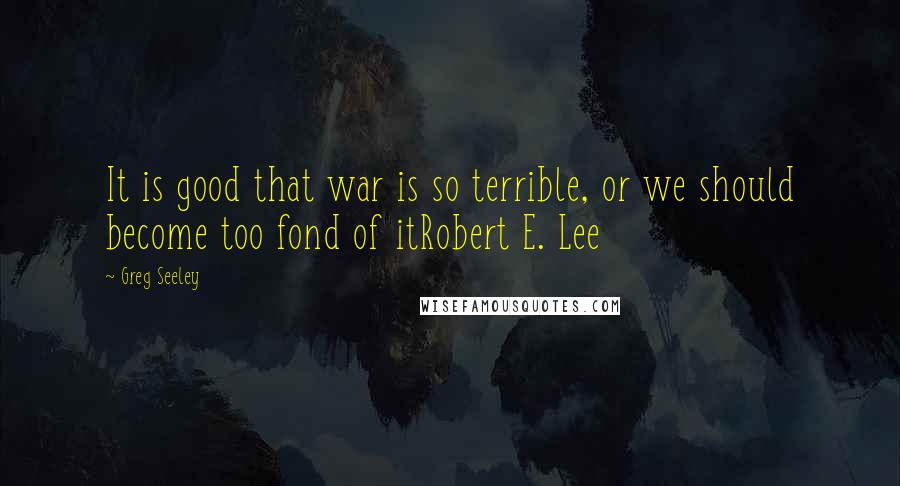 It is good that war is so terrible, or we should become too fond of itRobert E. Lee

~ Greg Seeley

WISEFAMOUSQUOTES.COM